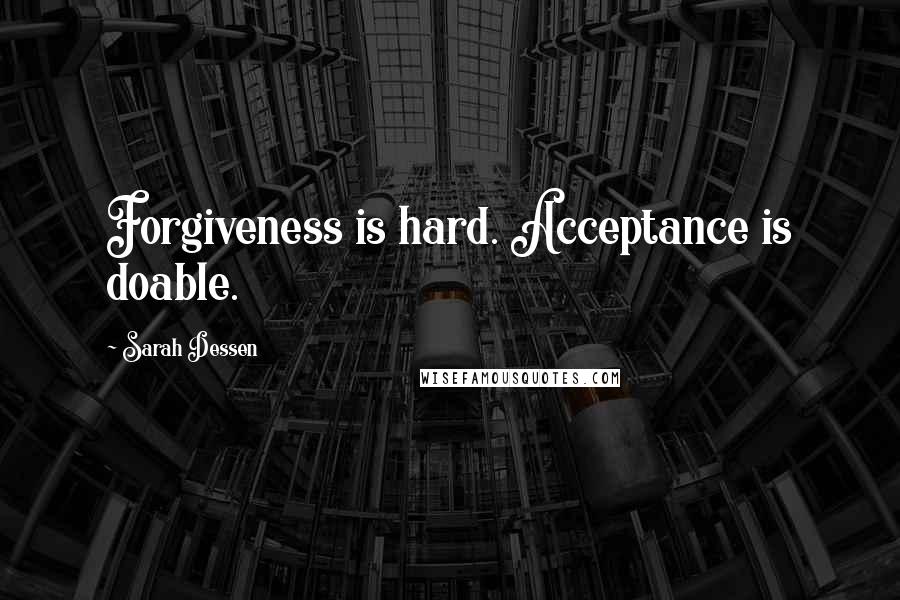 Forgiveness is hard. Acceptance is doable.

~ Sarah Dessen

WISEFAMOUSQUOTES.COM